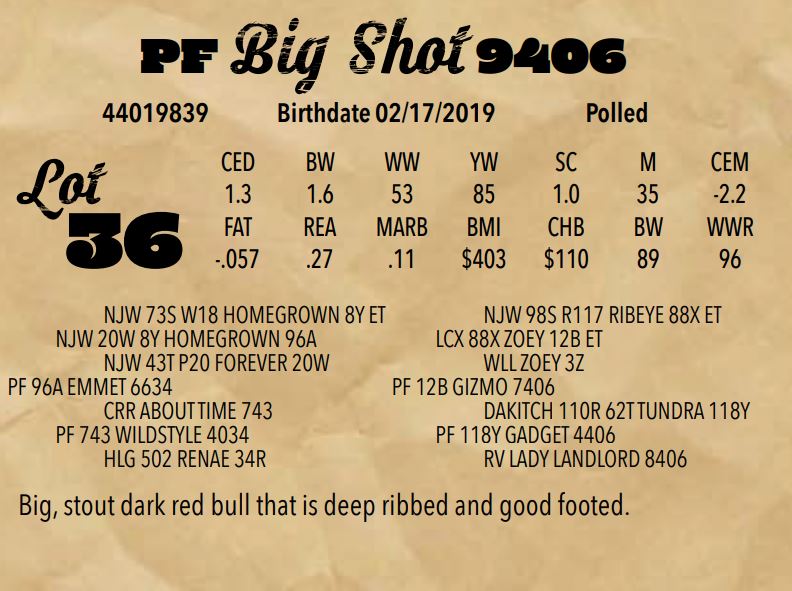 PF Big Shot 9406

44019839 Birthdate 02/17/2019 Polled

Lot 36

| CED | BW | WW | YW | SC | M | CEM |
|---|---|---|---|---|---|---|
| 1.3 | 1.6 | 53 | 85 | 1.0 | 35 | -2.2 |
| FAT | REA | MARB | BMI | CHB | BW | WWR |
| -.057 | .27 | .11 | $403 | $110 | 89 | 96 |

NJW 73S W18 HOMEGROWN 8Y ET
NJW 20W 8Y HOMEGROWN 96A
NJW 43T P20 FOREVER 20W
PF 96A EMMET 6634
CRR ABOUT TIME 743
PF 743 WILDSTYLE 4034
HLG 502 RENAE 34R

NJW 98S R117 RIBEYE 88X ET
LCX 88X ZOEY 12B ET
WLL ZOEY 3Z
PF 12B GIZMO 7406
DAKITCH 110R 62T TUNDRA 118Y
PF 118Y GADGET 4406
RV LADY LANDLORD 8406

Big, stout dark red bull that is deep ribbed and good footed.